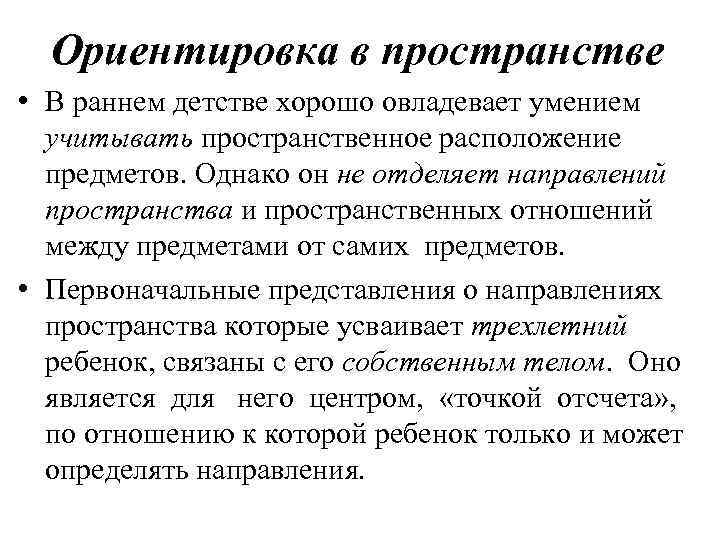 Ориентировка в пространстве

• В раннем детстве хорошо овладевает умением учитывать пространственное расположение предметов. Однако он не отделяет направлений пространства и пространственных отношений между предметами от самих предметов.

• Первоначальные представления о направлениях пространства которые усваивает трехлетний ребенок, связаны с его собственным телом. Оно является для него центром, «точкой отсчета», по отношению к которой ребенок только и может определять направления.